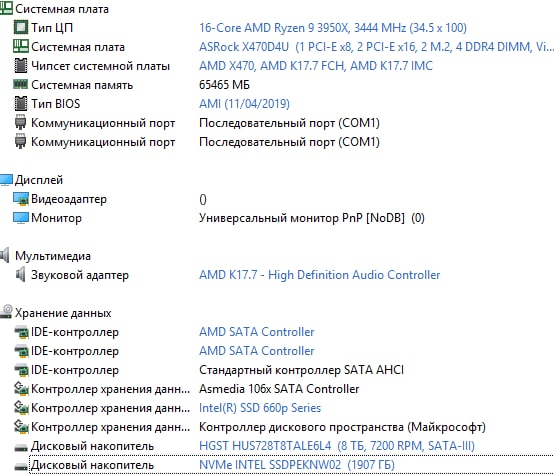 Системная плата
Тип ЦП	16-Core AMD Ryzen 9 3950X, 3444 MHz (34.5 x 100)
Системная плата	ASRock X470D4U (1 PCI-E x8, 2 PCI-E x16, 2 M.2, 4 DDR4 DIMM, Vi...
Чипсет системной платы	AMD X470, AMD K17.7 FCH, AMD K17.7 IMC
Системная память	65465 МБ
Тип BIOS	AMI (11/04/2019)
Коммуникационный порт	Последовательный порт (COM1)
Коммуникационный порт	Последовательный порт (COM1)

Дисплей
Видеоадаптер	()
Монитор	Универсальный монитор PnP [NoDB] (0)

Мультимедиа
Звуковой адаптер	AMD K17.7 - High Definition Audio Controller

Хранение данных
IDE-контроллер	AMD SATA Controller
IDE-контроллер	AMD SATA Controller
IDE-контроллер	Стандартный контроллер SATA AHCI
Контроллер хранения данн...	Asmedia 106x SATA Controller
Контроллер хранения данн...	Intel(R) SSD 660p Series
Контроллер хранения данн...	Контроллер дискового пространства (Майкрософт)
Дисковый накопитель	HGST HUS728T8TALE6L4 (8 ТБ, 7200 RPM, SATA-III)
Дисковый накопитель	NVMe INTEL SSDPEKNW02 (1907 ГБ)